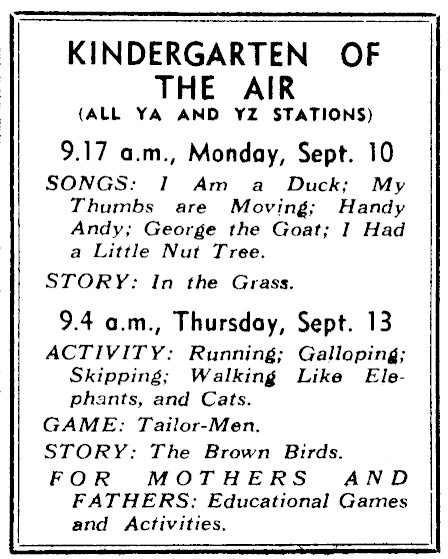 KINDERGARTEN OF THE AIR
(ALL YA AND YZ STATIONS)

9.17 a.m., Monday, Sept. 10

SONGS: I Am a Duck; My Thumbs are Moving; Handy Andy; George the Goat; I Had a Little Nut Tree.

STORY: In the Grass.

9.4 a.m., Thursday, Sept. 13

ACTIVITY: Running; Galloping; Skipping; Walking Like Elephants, and Cats.

GAME: Tailor-Men.

STORY: The Brown Birds.

FOR MOTHERS AND FATHERS: Educational Games and Activities.